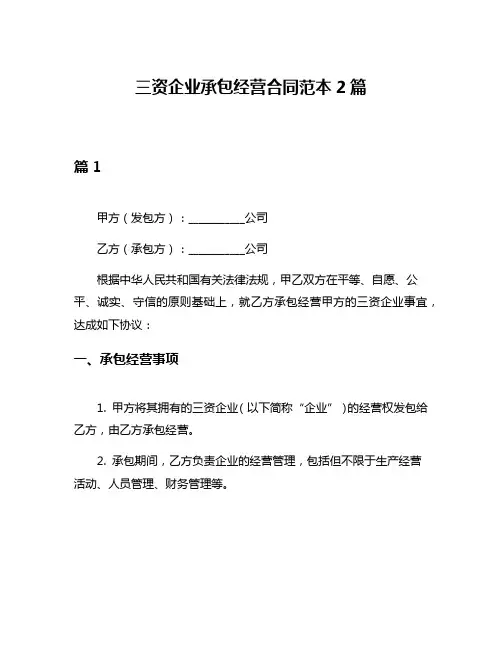 三资企业承包经营合同范本 2 篇

篇 1

甲方（发包方）：__________公司

乙方（承包方）：__________公司

根据中华人民共和国有关法律法规，甲乙双方在平等、自愿、公平、诚实、守信的原则基础上，就乙方承包经营甲方的三资企业事宜，达成如下协议：

一、承包经营事项

1. 甲方将其拥有的三资企业（以下简称“企业”）的经营权发包给乙方，由乙方承包经营。

2. 承包期间，乙方负责企业的经营管理，包括但不限于生产经营活动、人员管理、财务管理等。